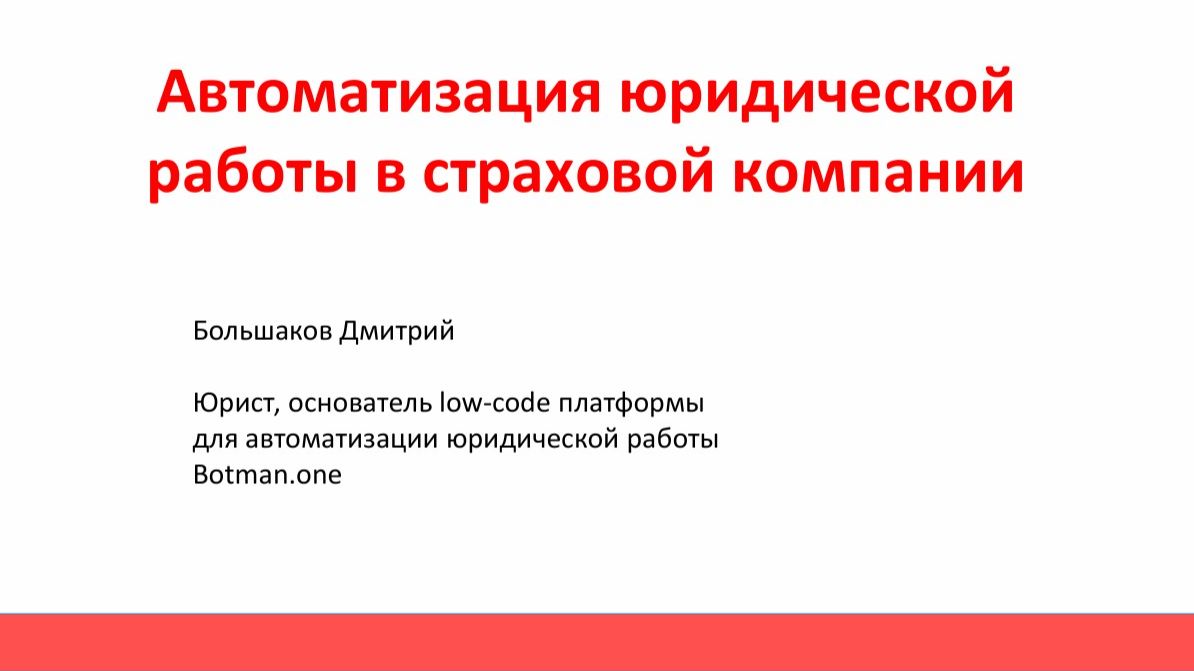 Автоматизация юридической работы в страховой компании

Большаков Дмитрий

Юрист, основатель low-code платформы для автоматизации юридической работы Botman.one